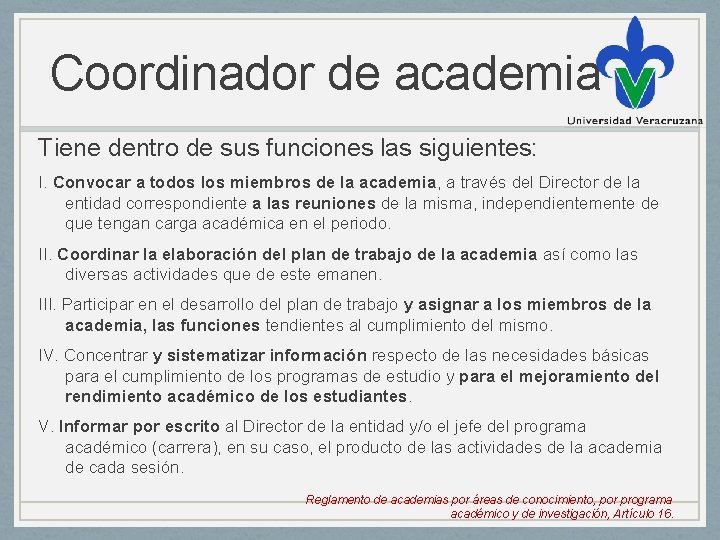 Coordinador de academia

Universidad Veracruzana

Tiene dentro de sus funciones las siguientes:

I. Convocar a todos los miembros de la academia, a través del Director de la entidad correspondiente a las reuniones de la misma, independientemente de que tengan carga académica en el periodo.

II. Coordinar la elaboración del plan de trabajo de la academia así como las diversas actividades que de este emanen.

III. Participar en el desarrollo del plan de trabajo y asignar a los miembros de la academia, las funciones tendientes al cumplimiento del mismo.

IV. Concentrar y sistematizar información respecto de las necesidades básicas para el cumplimiento de los programas de estudio y para el mejoramiento del rendimiento académico de los estudiantes.

V. Informar por escrito al Director de la entidad y/o el jefe del programa académico (carrera), en su caso, el producto de las actividades de la academia de cada sesión.

Reglamento de academias por áreas de conocimiento, por programa académico y de investigación, Artículo 16.